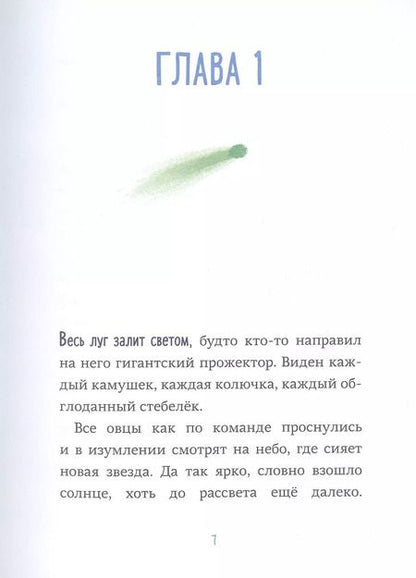 ГЛАВА 1

Весь луг залит светом, будто кто-то направил на него гигантский прожектор. Виден каждый камушек, каждая колючка, каждый обглоданный стебелёк.

Все овцы как по команде проснулись и в изумлении смотрят на небо, где сияет новая звезда. Да так ярко, словно взошло солнце, хоть до рассвета ещё далеко.

7